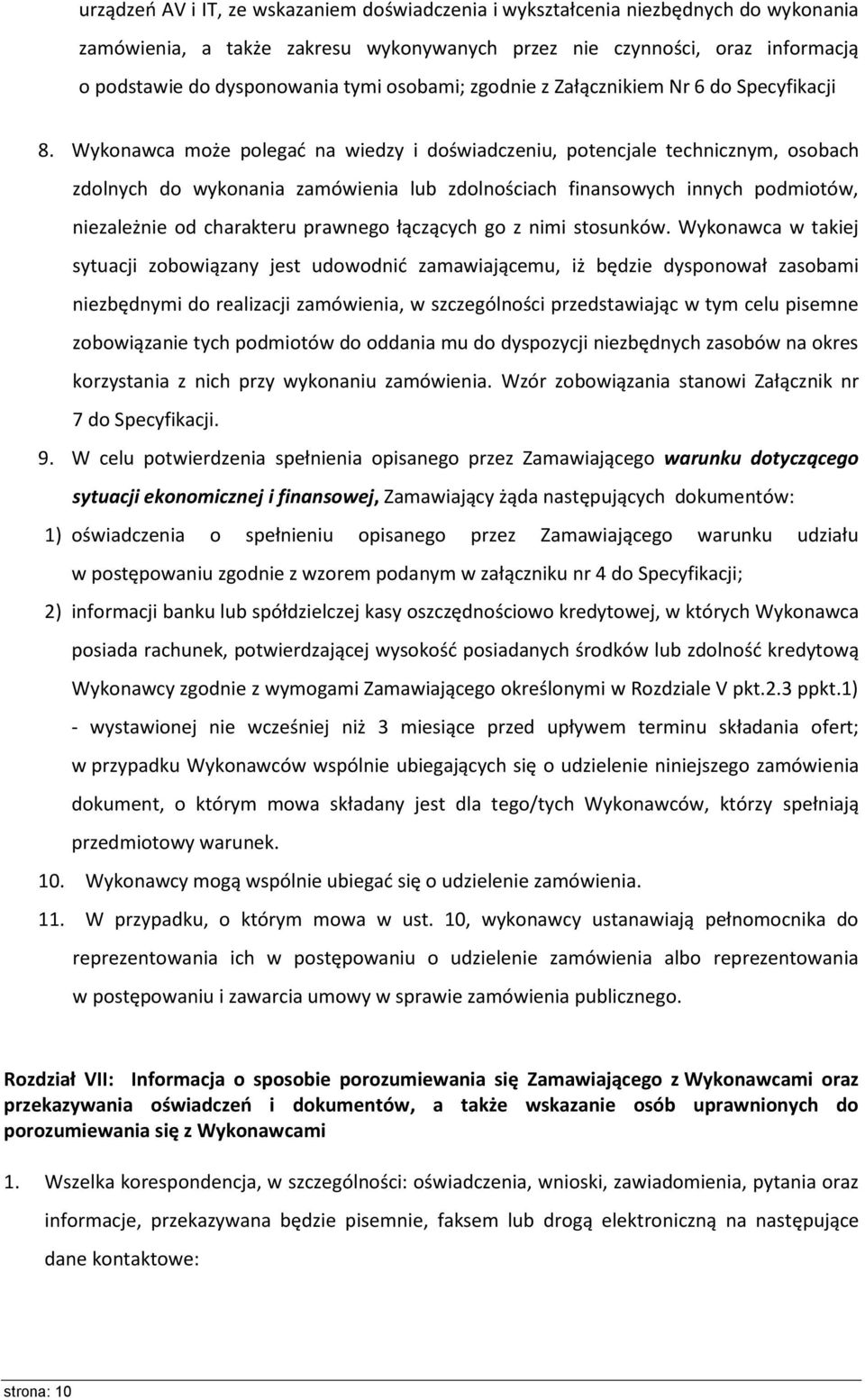 urządzeń AV i IT, ze wskazaniem doświadczenia i wykształcenia niezbędnych do wykonania zamówienia, a także zakresu wykonywanych przez nie czynności, oraz informacją o podstawie do dysponowania tymi osobami; zgodnie z Załącznikiem Nr 6 do Specyfikacji

8. Wykonawca może polegać na wiedzy i doświadczeniu, potencjale technicznym, osobach zdolnych do wykonania zamówienia lub zdolnościach finansowych innych podmiotów, niezależnie od charakteru prawnego łączących go z nimi stosunków. Wykonawca w takiej sytuacji zobowiązany jest udowodnić zamawiającemu, iż będzie dysponował zasobami niezbędnymi do realizacji zamówienia, w szczególności przedstawiając w tym celu pisemne zobowiązanie tych podmiotów do oddania mu do dyspozycji niezbędnych zasobów na okres korzystania z nich przy wykonaniu zamówienia. Wzór zobowiązania stanowi Załącznik nr 7 do Specyfikacji.

9. W celu potwierdzenia spełnienia opisanego przez Zamawiającego warunku dotyczącego sytuacji ekonomicznej i finansowej, Zamawiający żąda następujących dokumentów:

1) oświadczenia o spełnieniu opisanego przez Zamawiającego warunku udziału w postępowaniu zgodnie z wzorem podanym w załączniku nr 4 do Specyfikacji;

2) informacji banku lub spółdzielczej kasy oszczędnościowo kredytowej, w których Wykonawca posiada rachunek, potwierdzającej wysokość posiadanych środków lub zdolność kredytową Wykonawcy zgodnie z wymogami Zamawiającego określonymi w Rozdziale V pkt.2.3 ppkt.1) - wystawionej nie wcześniej niż 3 miesiące przed upływem terminu składania ofert; w przypadku Wykonawców wspólnie ubiegających się o udzielenie niniejszego zamówienia dokument, o którym mowa składany jest dla tego/tych Wykonawców, którzy spełniają przedmiotowy warunek.

10. Wykonawcy mogą wspólnie ubiegać się o udzielenie zamówienia.

11. W przypadku, o którym mowa w ust. 10, wykonawcy ustanawiają pełnomocnika do reprezentowania ich w postępowaniu o udzielenie zamówienia albo reprezentowania w postępowaniu i zawarcia umowy w sprawie zamówienia publicznego.

Rozdział VII: Informacja o sposobie porozumiewania się Zamawiającego z Wykonawcami oraz przekazywania oświadczeń i dokumentów, a także wskazanie osób uprawnionych do porozumiewania się z Wykonawcami

1. Wszelka korespondencja, w szczególności: oświadczenia, wnioski, zawiadomienia, pytania oraz informacje, przekazywana będzie pisemnie, faksem lub drogą elektroniczną na następujące dane kontaktowe:

strona: 10